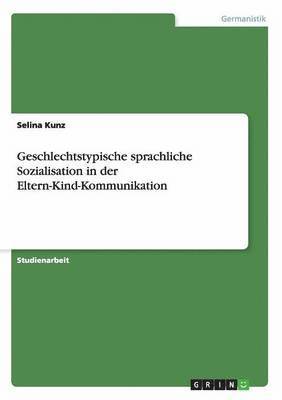 Germanistik

Selina Kunz

Geschlechtstypische sprachliche Sozialisation in der Eltern-Kind-Kommunikation

Studienarbeit

GRIN